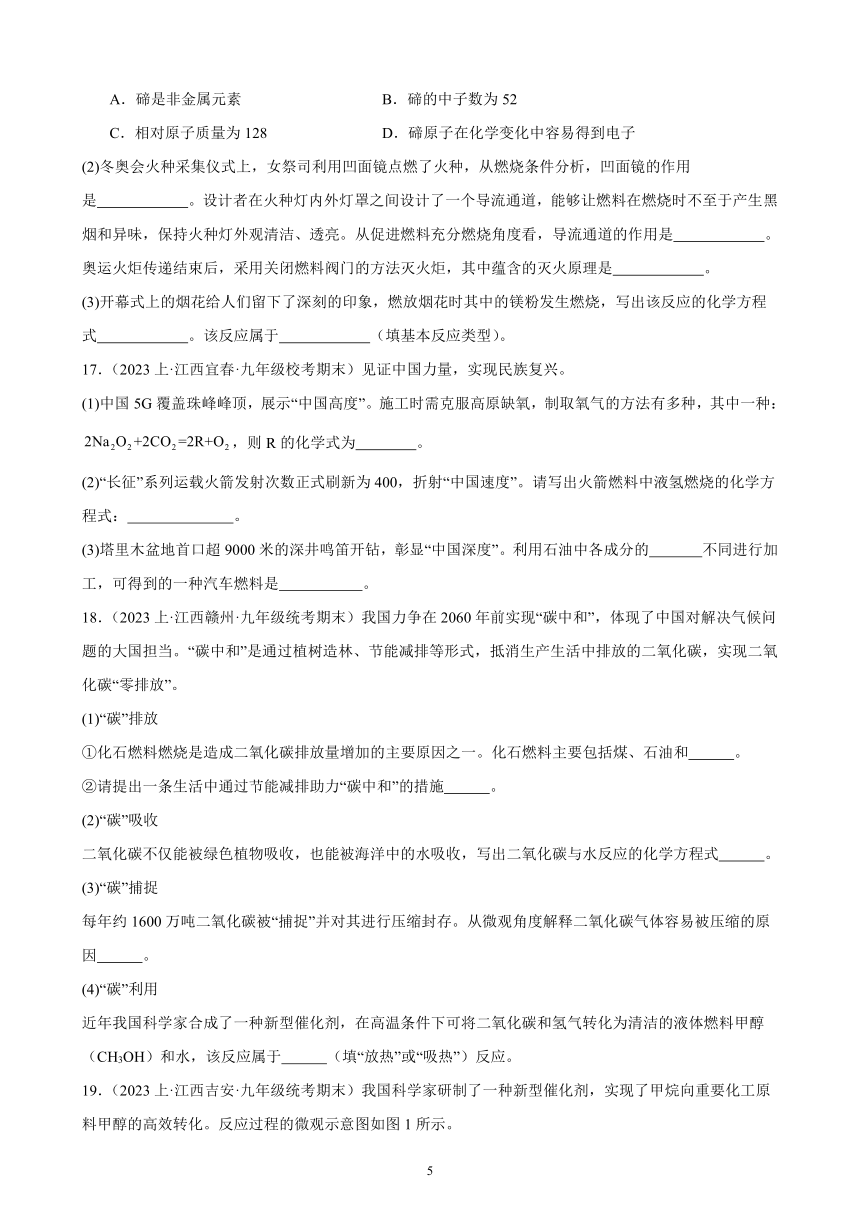 A．碲是非金属元素　　　　　　　　B．碲的中子数为 52

C．相对原子质量为 128　　　　　　D．碲原子在化学变化中容易得到电子

(2)冬奥会火种采集仪式上，女祭司利用凹面镜点燃了火种，从燃烧条件分析，凹面镜的作用是____________。设计者在火种灯内外灯罩之间设计了一个导流通道，能够让燃料在燃烧时不至于产生黑烟和异味，保持火种灯外观清洁、透亮。从促进燃料充分燃烧角度看，导流通道的作用是____________。奥运火炬传递结束后，采用关闭燃料阀门的方法灭火炬，其中蕴含的灭火原理是____________。

(3)开幕式上的烟花给人们留下了深刻的印象，燃放烟花时其中的镁粉发生燃烧，写出该反应的化学方程式____________。该反应属于____________（填基本反应类型）。

17．（2023 上·江西宜春·九年级校考期末）见证中国力量，实现民族复兴。

(1)中国 5G 覆盖珠峰峰顶，展示“中国高度”。施工时需克服高原缺氧，制取氧气的方法有多种，其中一种：$2Na_2O_2+2CO_2=2R+O_2$，则 R 的化学式为________。

(2)“长征”系列运载火箭发射次数正式刷新为 400，折射“中国速度”。请写出火箭燃料中液氢燃烧的化学方程式：______________。

(3)塔里木盆地首口超 9000 米的深井鸣笛开钻，彰显“中国深度”。利用石油中各成分的_______不同进行加工，可得到的一种汽车燃料是___________。

18．（2023 上·江西赣州·九年级统考期末）我国力争在 2060 年前实现“碳中和”，体现了中国对解决气候问题的大国担当。“碳中和”是通过植树造林、节能减排等形式，抵消生产生活中排放的二氧化碳，实现二氧化碳“零排放”。

(1)“碳”排放

①化石燃料燃烧是造成二氧化碳排放量增加的主要原因之一。化石燃料主要包括煤、石油和______。

②请提出一条生活中通过节能减排助力“碳中和”的措施______。

(2)“碳”吸收

二氧化碳不仅能被绿色植物吸收，也能被海洋中的水吸收，写出二氧化碳与水反应的化学方程式______。

(3)“碳”捕捉

每年约 1600 万吨二氧化碳被“捕捉”并对其进行压缩封存。从微观角度解释二氧化碳气体容易被压缩的原因______。

(4)“碳”利用

近年我国科学家合成了一种新型催化剂，在高温条件下可将二氧化碳和氢气转化为清洁的液体燃料甲醇（$CH_3OH$）和水，该反应属于______（填“放热”或“吸热”）反应。

19．（2023 上·江西吉安·九年级统考期末）我国科学家研制了一种新型催化剂，实现了甲烷向重要化工原料甲醇的高效转化。反应过程的微观示意图如图 1 所示。

5